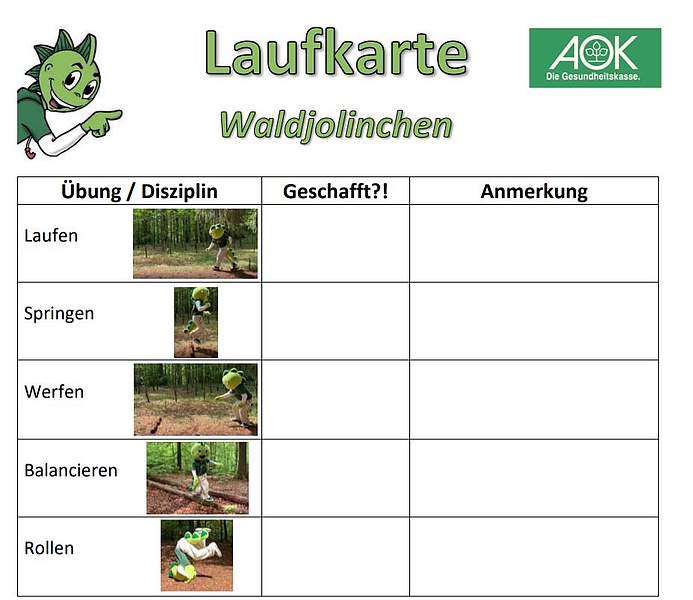 Laufkarte

AOK
Die Gesundheitskasse.

Waldjolinchen

| Übung / Disziplin | Geschafft?! | Anmerkung |
|---|---|---|
| Laufen | | |
| Springen | | |
| Werfen | | |
| Balancieren | | |
| Rollen | | |